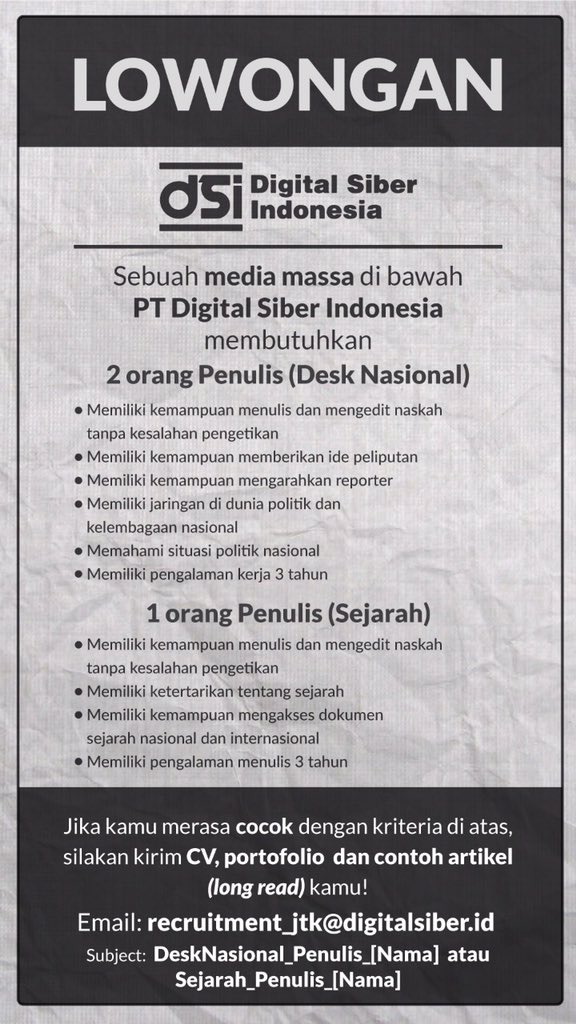 LOWONGAN

dsi Digital Siber Indonesia

Sebuah media massa di bawah PT Digital Siber Indonesia membutuhkan

2 orang Penulis (Desk Nasional)

• Memiliki kemampuan menulis dan mengedit naskah tanpa kesalahan pengetikan
• Memiliki kemampuan memberikan ide peliputan
• Memiliki kemampuan mengarahkan reporter
• Memiliki jaringan di dunia politik dan kelembagaan nasional
• Memahami situasi politik nasional
• Memiliki pengalaman kerja 3 tahun

1 orang Penulis (Sejarah)

• Memiliki kemampuan menulis dan mengedit naskah tanpa kesalahan pengetikan
• Memiliki ketertarikan tentang sejarah
• Memiliki kemampuan mengakses dokumen sejarah nasional dan internasional
• Memiliki pengalaman menulis 3 tahun

Jika kamu merasa cocok dengan kriteria di atas, silakan kirim CV, portofolio dan contoh artikel (long read) kamu!

Email: recruitment_jtk@digitalsiber.id

Subject: DeskNasional_Penulis_[Nama] atau Sejarah_Penulis_[Nama]